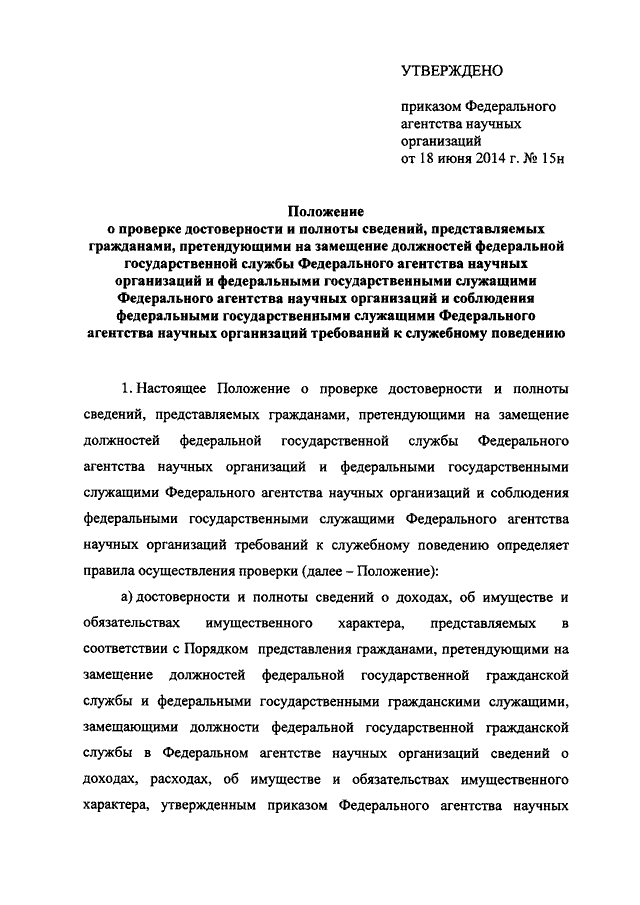 УТВЕРЖДЕНО

приказом Федерального агентства научных организаций от 18 июня 2014 г. № 15н

Положение
о проверке достоверности и полноты сведений, представляемых гражданами, претендующими на замещение должностей федеральной государственной службы Федерального агентства научных организаций и федеральными государственными служащими Федерального агентства научных организаций и соблюдения федеральными государственными служащими Федерального агентства научных организаций требований к служебному поведению

1. Настоящее Положение о проверке достоверности и полноты сведений, представляемых гражданами, претендующими на замещение должностей федеральной государственной службы Федерального агентства научных организаций и федеральными государственными служащими Федерального агентства научных организаций и соблюдения федеральными государственными служащими Федерального агентства научных организаций требований к служебному поведению определяет правила осуществления проверки (далее – Положение):

а) достоверности и полноты сведений о доходах, об имуществе и обязательствах имущественного характера, представляемых в соответствии с Порядком представления гражданами, претендующими на замещение должностей федеральной государственной гражданской службы и федеральными государственными гражданскими служащими, замещающими должности федеральной государственной гражданской службы в Федеральном агентстве научных организаций сведений о доходах, расходах, об имуществе и обязательствах имущественного характера, утвержденным приказом Федерального агентства научных